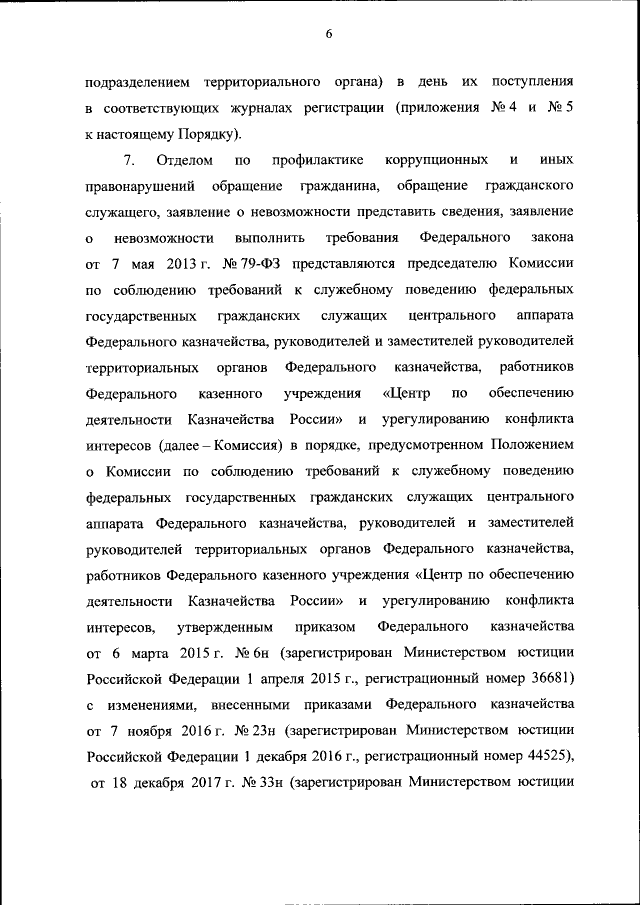 6

подразделением территориального органа) в день их поступления в соответствующих журналах регистрации (приложения № 4 и № 5 к настоящему Порядку).

7. Отделом по профилактике коррупционных и иных правонарушений обращение гражданина, обращение гражданского служащего, заявление о невозможности представить сведения, заявление о невозможности выполнить требования Федерального закона от 7 мая 2013 г. № 79-ФЗ представляются председателю Комиссии по соблюдению требований к служебному поведению федеральных государственных гражданских служащих центрального аппарата Федерального казначейства, руководителей и заместителей руководителей территориальных органов Федерального казначейства, работников Федерального казенного учреждения «Центр по обеспечению деятельности Казначейства России» и урегулированию конфликта интересов (далее – Комиссия) в порядке, предусмотренном Положением о Комиссии по соблюдению требований к служебному поведению федеральных государственных гражданских служащих центрального аппарата Федерального казначейства, руководителей и заместителей руководителей территориальных органов Федерального казначейства, работников Федерального казенного учреждения «Центр по обеспечению деятельности Казначейства России» и урегулированию конфликта интересов, утвержденным приказом Федерального казначейства от 6 марта 2015 г. № 6н (зарегистрирован Министерством юстиции Российской Федерации 1 апреля 2015 г., регистрационный номер 36681) с изменениями, внесенными приказами Федерального казначейства от 7 ноября 2016 г. № 23н (зарегистрирован Министерством юстиции Российской Федерации 1 декабря 2016 г., регистрационный номер 44525), от 18 декабря 2017 г. № 33н (зарегистрирован Министерством юстиции